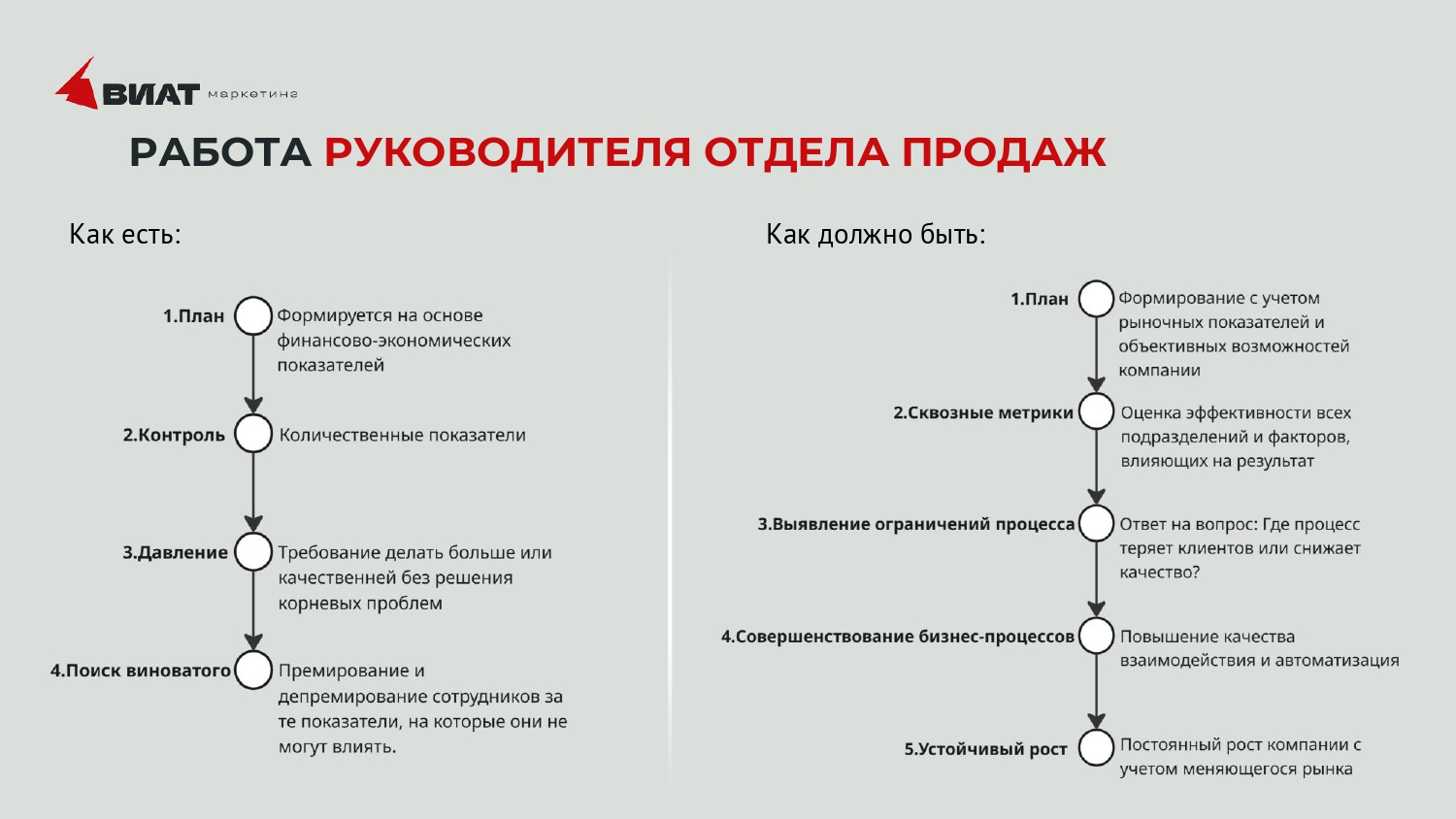 ВИАТ маркетинг

РАБОТА РУКОВОДИТЕЛЯ ОТДЕЛА ПРОДАЖ

Как есть:

1.План
Формируется на основе финансово-экономических показателей

2.Контроль
Количественные показатели

3.Давление
Требование делать больше или качественней без решения корневых проблем

4.Поиск виноватого
Премирование и депремирование сотрудников за те показатели, на которые они не могут влиять.

Как должно быть:

1.План
Формирование с учетом рыночных показателей и объективных возможностей компании

2.Сквозные метрики
Оценка эффективности всех подразделений и факторов, влияющих на результат

3.Выявление ограничений процесса
Ответ на вопрос: Где процесс теряет клиентов или снижает качество?

4.Совершенствование бизнес-процессов
Повышение качества взаимодействия и автоматизация

5.Устойчивый рост
Постоянный рост компании с учетом меняющегося рынка